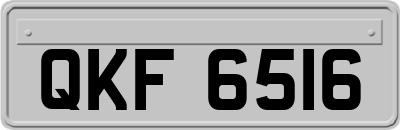 QKF 6516